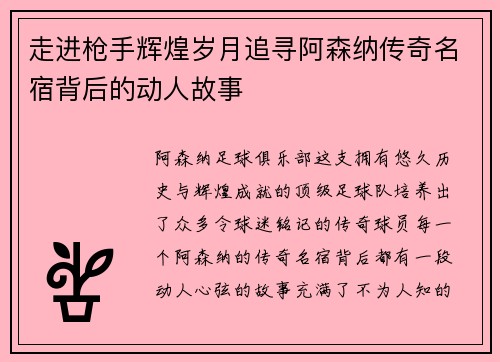 走进枪手辉煌岁月追寻阿森纳传奇名宿背后的动人故事

阿森纳足球俱乐部这支拥有悠久历史与辉煌成就的顶级足球队培养出了众多令球迷铭记的传奇球员每一个阿森纳的传奇名宿背后都有一段动人心弦的故事充满了不为人知的